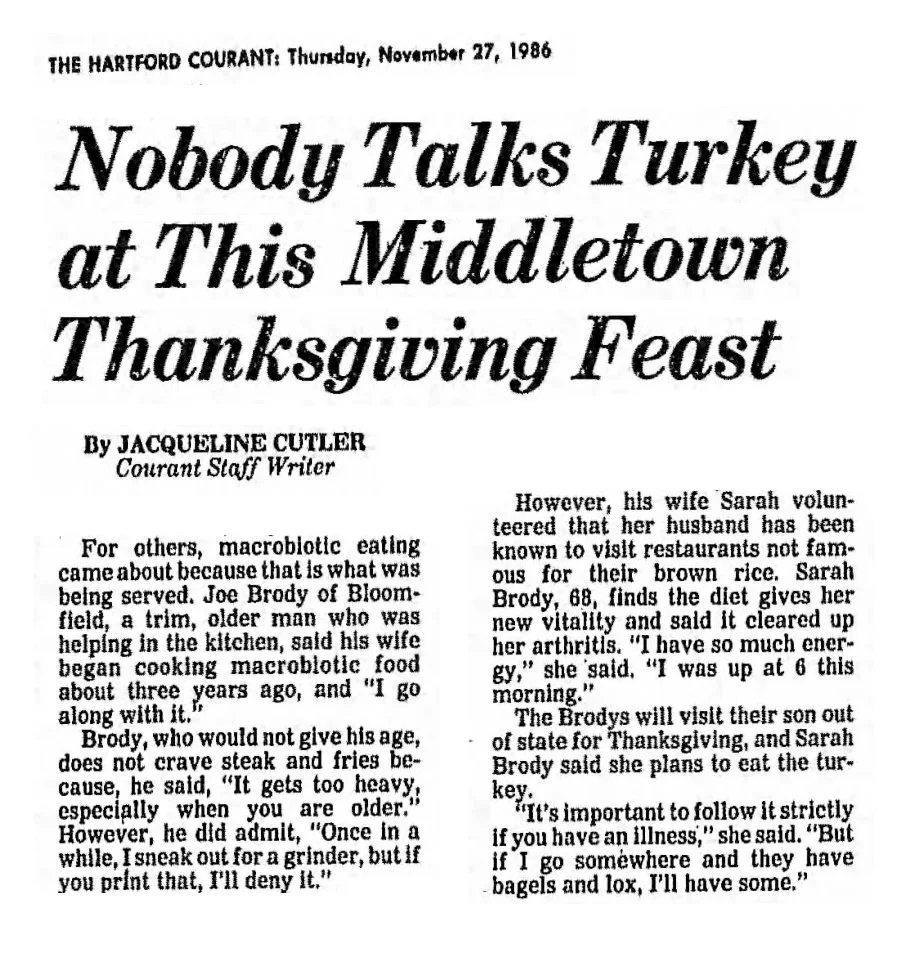 THE HARTFORD COURANT: Thursday, November 27, 1986

Nobody Talks Turkey at This Middletown Thanksgiving Feast

By JACQUELINE CUTLER
Courant Staff Writer

For others, macrobiotic eating came about because that is what was being served. Joe Brody of Bloomfield, a trim, older man who was helping in the kitchen, said his wife began cooking macrobiotic food about three years ago, and "I go along with it."

Brody, who would not give his age, does not crave steak and fries because, he said, "It gets too heavy, especially when you are older." However, he did admit, "Once in a while, I sneak out for a grinder, but if you print that, I'll deny it."

However, his wife Sarah volunteered that her husband has been known to visit restaurants not famous for their brown rice. Sarah Brody, 68, finds the diet gives her new vitality and said it cleared up her arthritis. "I have so much energy," she said. "I was up at 6 this morning."

The Brodys will visit their son out of state for Thanksgiving, and Sarah Brody said she plans to eat the turkey.

"It's important to follow it strictly if you have an illness," she said. "But if I go somewhere and they have bagels and lox, I'll have some."